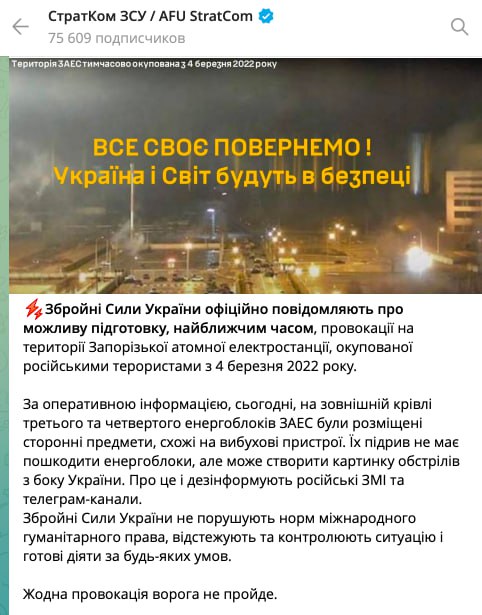 СтратКом ЗСУ / AFU StratCom
75 609 подписчиков

Територія ЗАЕС тимчасово окупована з 4 березня 2022 року

ВСЕ СВОЄ ПОВЕРНЕМО !
Україна і Світ будуть в безпеці

Збройні Сили України офіційно повідомляють про можливу підготовку, найближчим часом, провокації на території Запорізької атомної електростанції, окупованої російськими терористами з 4 березня 2022 року.

За оперативною інформацією, сьогодні, на зовнішній крівлі третього та четвертого енергоблоків ЗАЕС були розміщені сторонні предмети, схожі на вибухові пристрої. Їх підрив не має пошкодити енергоблоки, але може створити картинку обстрілів з боку України. Про це і дезінформують російські ЗМІ та телеграм-канали.
Збройні Сили України не порушують норм міжнародного гуманітарного права, відстежують та контролюють ситуацію і готові діяти за будь-яких умов.

Жодна провокація ворога не пройде.